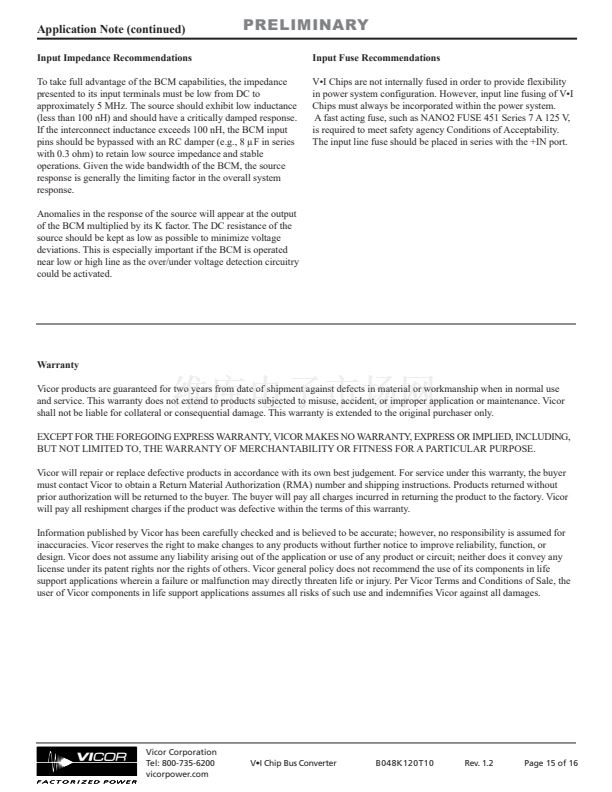 Application Note (continued)

PRELIMINARY

Input Impedance Recommendations

To take full advantage of the BCM capabilities, the impedance presented to its input terminals must be low from DC to approximately 5 MHz. The source should exhibit low inductance (less than 100 nH) and should have a critically damped response. If the interconnect inductance exceeds 100 nH, the BCM input pins should be bypassed with an RC damper (e.g., 8 µF in series with 0.3 ohm) to retain low source impedance and stable operations. Given the wide bandwidth of the BCM, the source response is generally the limiting factor in the overall system response.

Anomalies in the response of the source will appear at the output of the BCM multiplied by its K factor. The DC resistance of the source should be kept as low as possible to minimize voltage deviations. This is especially important if the BCM is operated near low or high line as the over/under voltage detection circuitry could be activated.

Input Fuse Recommendations

V•I Chips are not internally fused in order to provide flexibility in power system configuration. However, input line fusing of V•I Chips must always be incorporated within the power system. A fast acting fuse, such as NANO2 FUSE 451 Series 7 A 125 V, is required to meet safety agency Conditions of Acceptability. The input line fuse should be placed in series with the +IN port.

Warranty

Vicor products are guaranteed for two years from date of shipment against defects in material or workmanship when in normal use and service. This warranty does not extend to products subjected to misuse, accident, or improper application or maintenance. Vicor shall not be liable for collateral or consequential damage. This warranty is extended to the original purchaser only.

EXCEPT FOR THE FOREGOING EXPRESS WARRANTY, VICOR MAKES NO WARRANTY, EXPRESS OR IMPLIED, INCLUDING, BUT NOT LIMITED TO, THE WARRANTY OF MERCHANTABILITY OR FITNESS FOR A PARTICULAR PURPOSE.

Vicor will repair or replace defective products in accordance with its own best judgement. For service under this warranty, the buyer must contact Vicor to obtain a Return Material Authorization (RMA) number and shipping instructions. Products returned without prior authorization will be returned to the buyer. The buyer will pay all charges incurred in returning the product to the factory. Vicor will pay all reshipment charges if the product was defective within the terms of this warranty.

Information published by Vicor has been carefully checked and is believed to be accurate; however, no responsibility is assumed for inaccuracies. Vicor reserves the right to make changes to any products without further notice to improve reliability, function, or design. Vicor does not assume any liability arising out of the application or use of any product or circuit; neither does it convey any license under its patent rights nor the rights of others. Vicor general policy does not recommend the use of its components in life support applications wherein a failure or malfunction may directly threaten life or injury. Per Vicor Terms and Conditions of Sale, the user of Vicor components in life support applications assumes all risks of such use and indemnifies Vicor against all damages.

VICOR
FACTORIZED POWER

Vicor Corporation
Tel: 800-735-6200
vicorpower.com

V•I Chip Bus Converter

B048K120T10

Rev. 1.2

Page 15 of 16